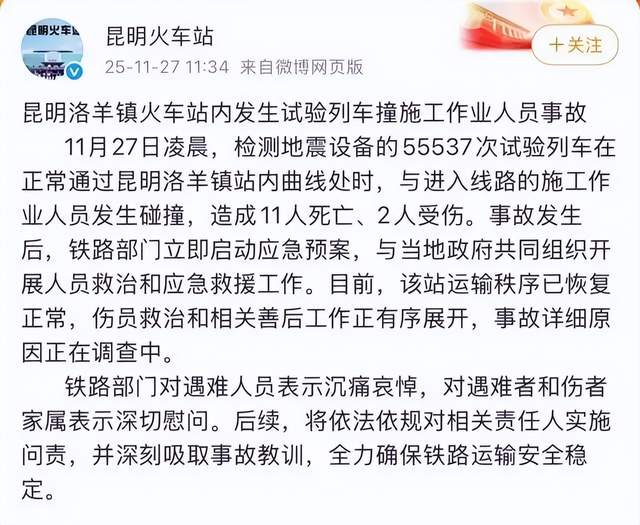 昆明火车站

昆明火车站
25-11-27 11:34 来自微博网页版

+关注

昆明洛羊镇火车站内发生试验列车撞施工作业人员事故

11月27日凌晨，检测地震设备的55537次试验列车在正常通过昆明洛羊镇站内曲线处时，与进入线路的施工作业人员发生碰撞，造成11人死亡、2人受伤。事故发生后，铁路部门立即启动应急预案，与当地政府共同组织开展人员救治和应急救援工作。目前，该站运输秩序已恢复正常，伤员救治和相关善后工作正有序展开，事故详细原因正在调查中。

铁路部门对遇难人员表示沉痛哀悼，对遇难者和伤者家属表示深切慰问。后续，将依法依规对相关责任人实施问责，并深刻吸取事故教训，全力确保铁路运输安全稳定。